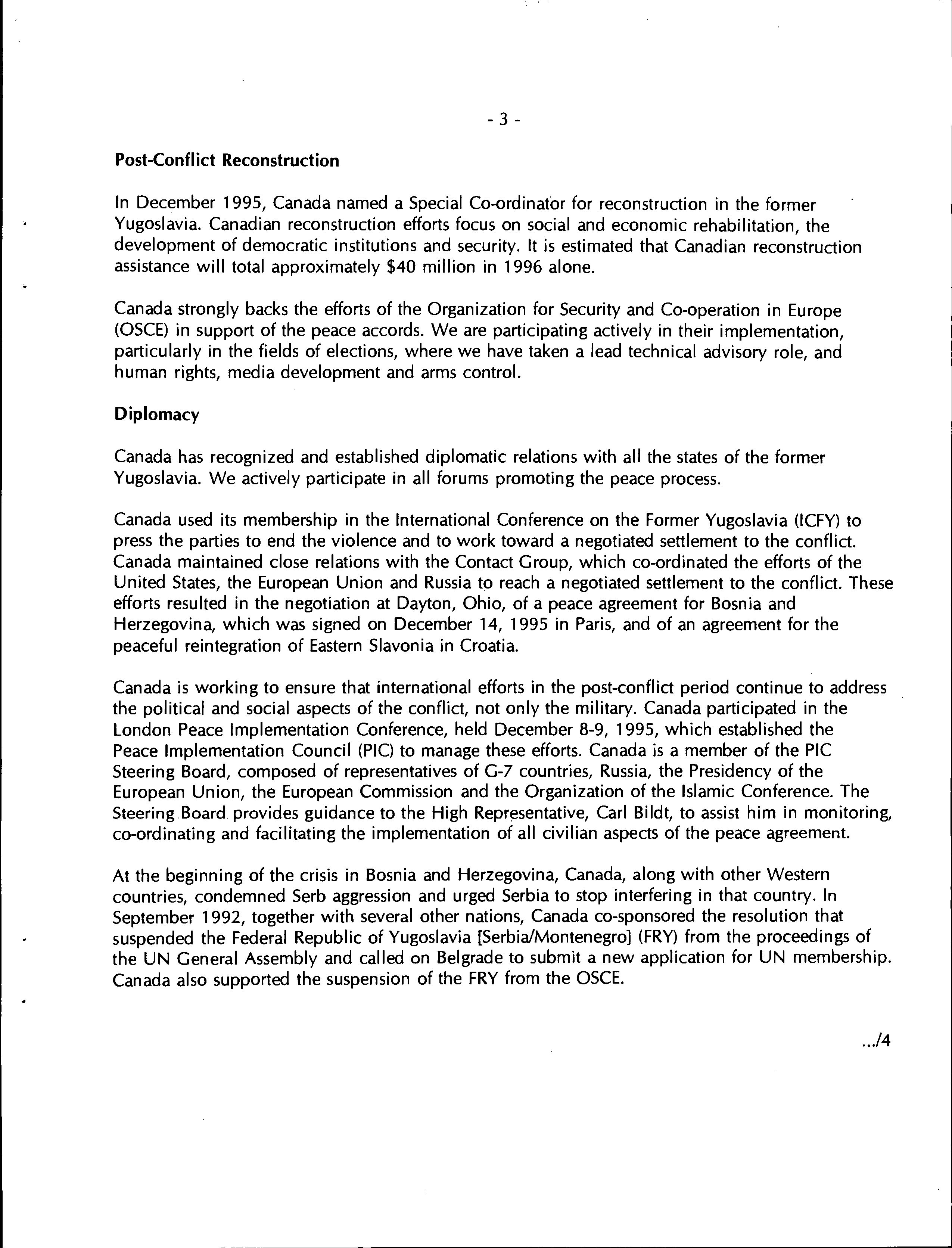 - 3 -

Post-Conflict Reconstruction

In December 1995, Canada named a Special Co-ordinator for reconstruction in the former Yugoslavia. Canadian reconstruction efforts focus on social and economic rehabilitation, the development of democratic institutions and security. It is estimated that Canadian reconstruction assistance will total approximately \$40 million in 1996 alone.

Canada strongly backs the efforts of the Organization for Security and Co-operation in Europe (OSCE) in support of the peace accords. We are participating actively in their implementation, particularly in the fields of elections, where we have taken a lead technical advisory role, and human rights, media development and arms control.

Diplomacy

Canada has recognized and established diplomatic relations with all the states of the former Yugoslavia. We actively participate in all forums promoting the peace process.

Canada used its membership in the International Conference on the Former Yugoslavia (ICFY) to press the parties to end the violence and to work toward a negotiated settlement to the conflict. Canada maintained close relations with the Contact Group, which co-ordinated the efforts of the United States, the European Union and Russia to reach a negotiated settlement to the conflict. These efforts resulted in the negotiation at Dayton, Ohio, of a peace agreement for Bosnia and Herzegovina, which was signed on December 14, 1995 in Paris, and of an agreement for the peaceful reintegration of Eastern Slavonia in Croatia.

Canada is working to ensure that international efforts in the post-conflict period continue to address the political and social aspects of the conflict, not only the military. Canada participated in the London Peace Implementation Conference, held December 8-9, 1995, which established the Peace Implementation Council (PIC) to manage these efforts. Canada is a member of the PIC Steering Board, composed of representatives of G-7 countries, Russia, the Presidency of the European Union, the European Commission and the Organization of the Islamic Conference. The Steering Board provides guidance to the High Representative, Carl Bildt, to assist him in monitoring, co-ordinating and facilitating the implementation of all civilian aspects of the peace agreement.

At the beginning of the crisis in Bosnia and Herzegovina, Canada, along with other Western countries, condemned Serb aggression and urged Serbia to stop interfering in that country. In September 1992, together with several other nations, Canada co-sponsored the resolution that suspended the Federal Republic of Yugoslavia [Serbia/Montenegro] (FRY) from the proceedings of the UN General Assembly and called on Belgrade to submit a new application for UN membership. Canada also supported the suspension of the FRY from the OSCE.

.../4